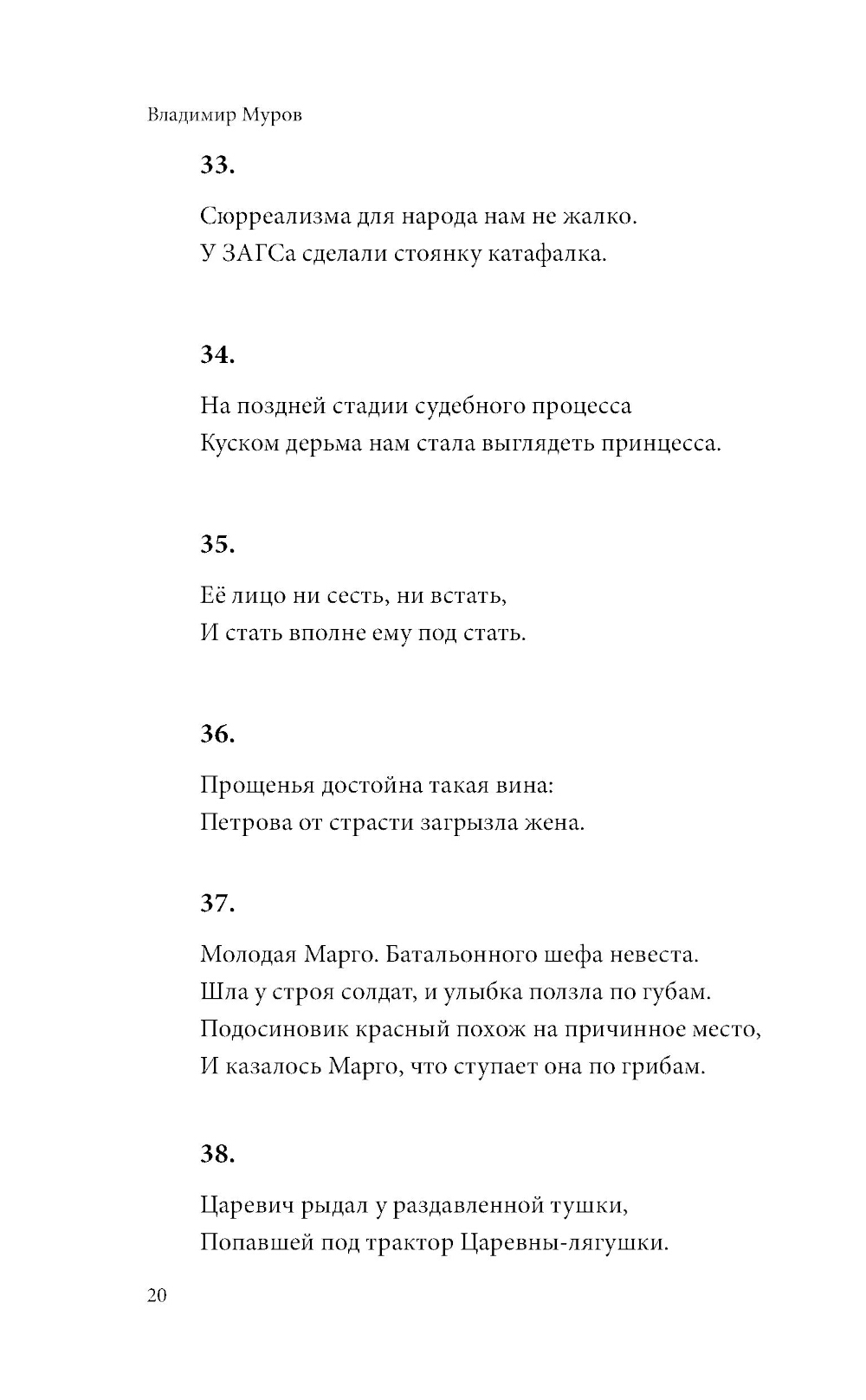 Владимир Муров

33.

Сюрреализма для народа нам не жалко.
У ЗАГСа сделали стоянку катафалка.

34.

На поздней стадии судебного процесса
Куском дерьма нам стала выглядеть принцесса.

35.

Её лицо ни сесть, ни встать,
И стать вполне ему под стать.

36.

Прощенья достойна такая вина:
Петрова от страсти загрызла жена.

37.

Молодая Марго. Батальонного шефа невеста.
Шла у строя солдат, и улыбка ползла по губам.
Подосиновик красный похож на причинное место,
И казалось Марго, что ступает она по грибам.

38.

Царевич рыдал у раздавленной тушки,
Попавшей под трактор Царевны-лягушки.

20